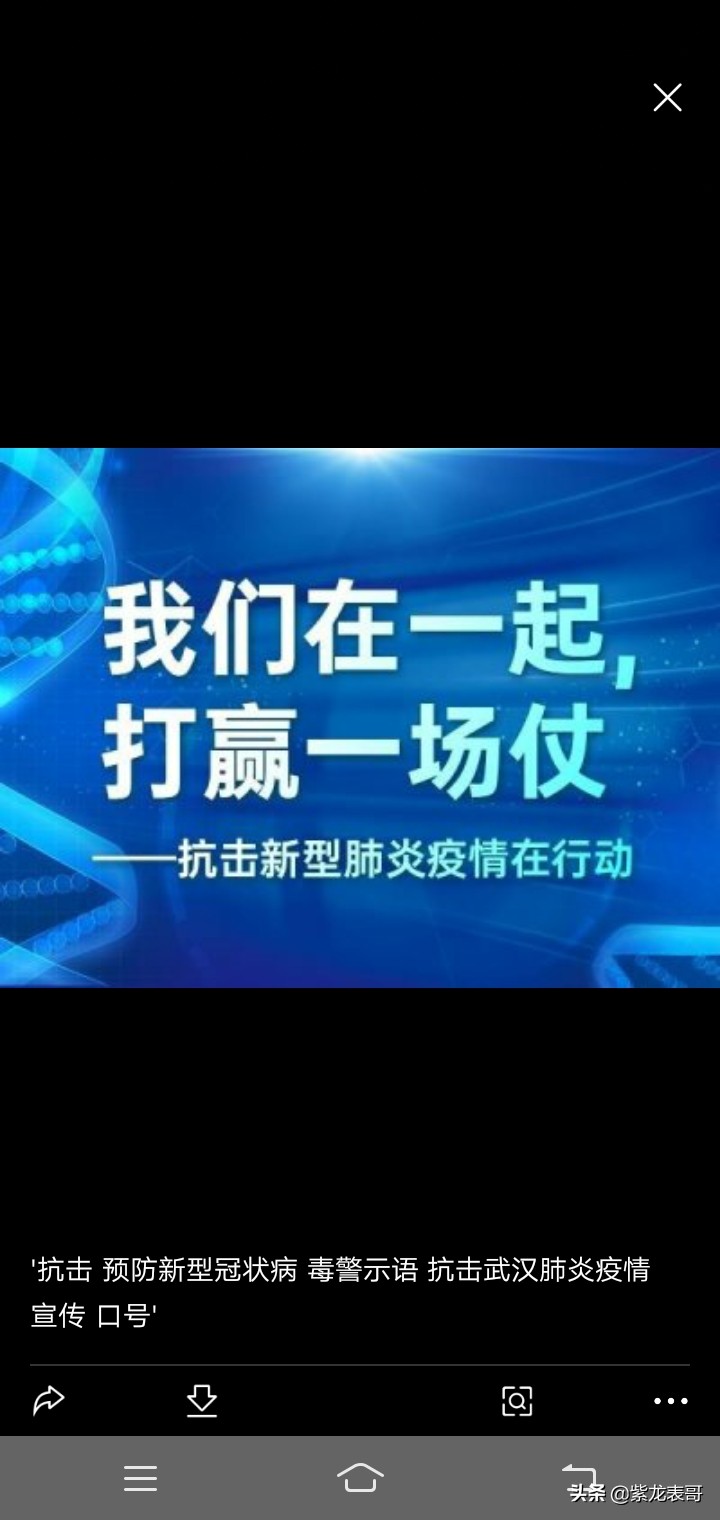 我们在一起，
打赢一场仗
——抗击新型肺炎疫情在行动

'抗击 预防新型冠状病 毒警示语 抗击武汉肺炎疫情 宣传 口号'

头条 @紫龙表哥